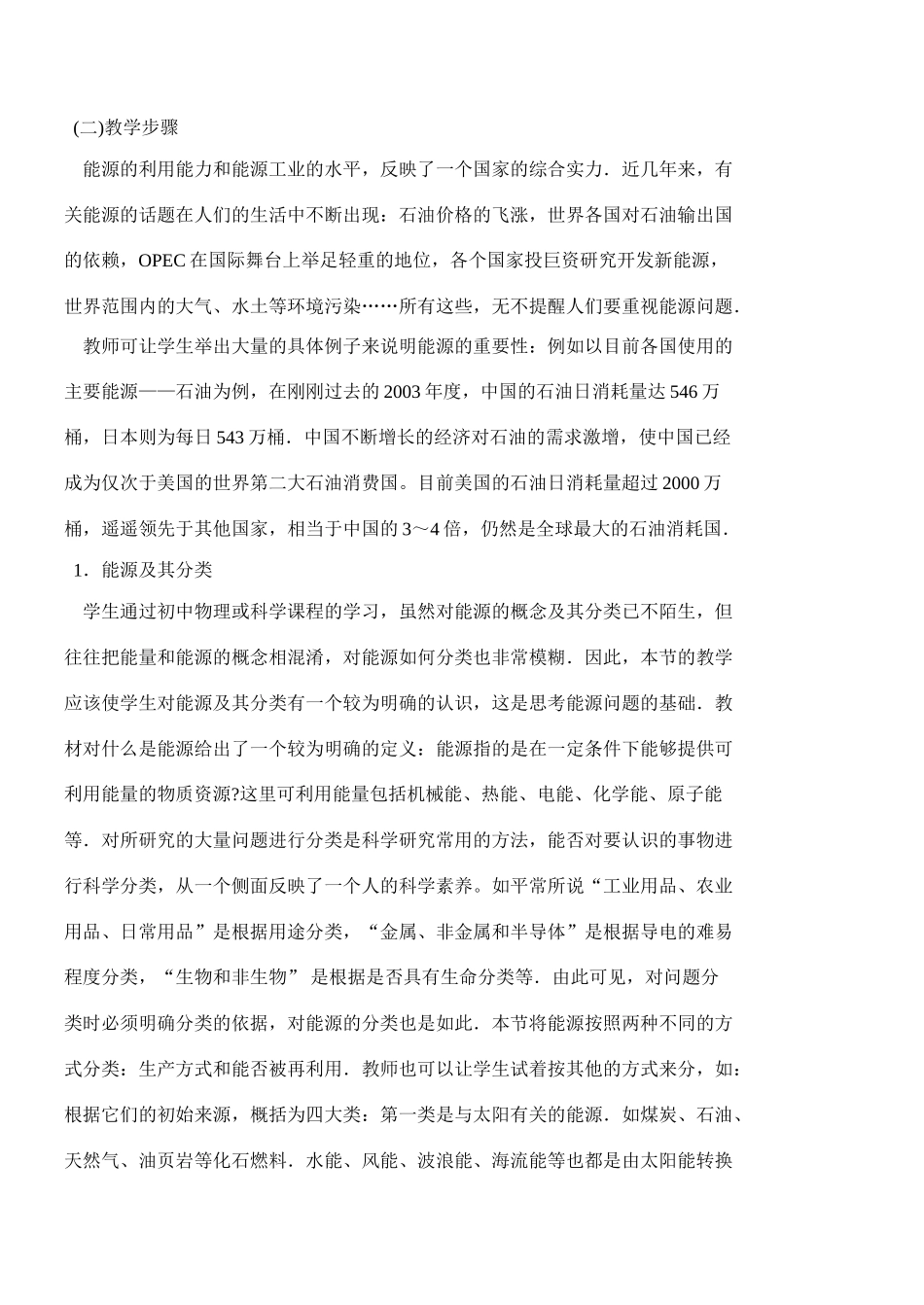 (二)教学步骤

能源的利用能力和能源工业的水平，反映了一个国家的综合实力．近几年来，有关能源的话题在人们的生活中不断出现：石油价格的飞涨，世界各国对石油输出国的依赖，OPEC 在国际舞台上举足轻重的地位，各个国家投巨资研究开发新能源，世界范围内的大气、水土等环境污染……所有这些，无不提醒人们要重视能源问题．

教师可让学生举出大量的具体例子来说明能源的重要性：例如以目前各国使用的主要能源——石油为例，在刚刚过去的 2003 年度，中国的石油日消耗量达 546 万桶，日本则为每日 543 万桶．中国不断增长的经济对石油的需求激增，使中国已经成为仅次于美国的世界第二大石油消费国。目前美国的石油日消耗量超过 2000 万桶，遥遥领先于其他国家，相当于中国的 3～4 倍，仍然是全球最大的石油消耗国．

1．能源及其分类

学生通过初中物理或科学课程的学习，虽然对能源的概念及其分类已不陌生，但往往把能量和能源的概念相混淆，对能源如何分类也非常模糊．因此，本节的教学应该使学生对能源及其分类有一个较为明确的认识，这是思考能源问题的基础．教材对什么是能源给出了一个较为明确的定义：能源指的是在一定条件下能够提供可利用能量的物质资源?这里可利用能量包括机械能、热能、电能、化学能、原子能等．对所研究的大量问题进行分类是科学研究常用的方法，能否对要认识的事物进行科学分类，从一个侧面反映了一个人的科学素养。如平常所说“工业用品、农业用品、日常用品”是根据用途分类，“金属、非金属和半导体”是根据导电的难易程度分类，“生物和非生物” 是根据是否具有生命分类等．由此可见，对问题分类时必须明确分类的依据，对能源的分类也是如此．本节将能源按照两种不同的方式分类：生产方式和能否被再利用．教师也可以让学生试着按其他的方式来分，如：根据它们的初始来源，概括为四大类：第一类是与太阳有关的能源．如煤炭、石油、天然气、油页岩等化石燃料．水能、风能、波浪能、海流能等也都是由太阳能转换